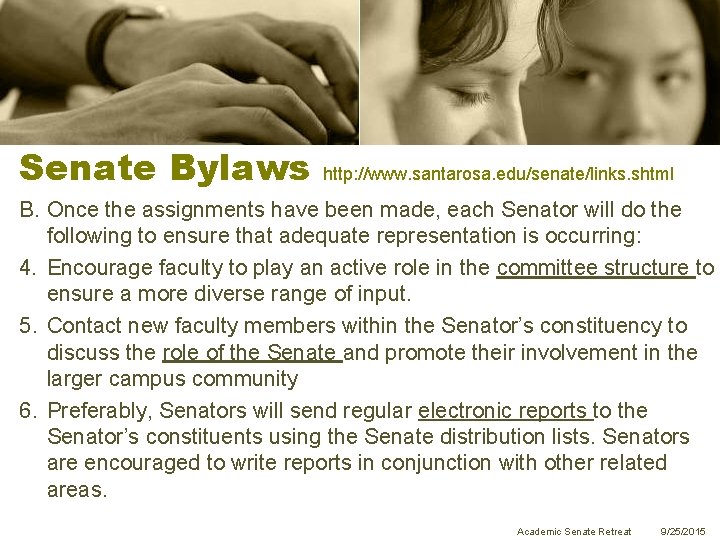 Senate Bylaws http://www.santarosa.edu/senate/links.shtml

B. Once the assignments have been made, each Senator will do the following to ensure that adequate representation is occurring:

4. Encourage faculty to play an active role in the committee structure to ensure a more diverse range of input.

5. Contact new faculty members within the Senator's constituency to discuss the role of the Senate and promote their involvement in the larger campus community

6. Preferably, Senators will send regular electronic reports to the Senator's constituents using the Senate distribution lists. Senators are encouraged to write reports in conjunction with other related areas.

Academic Senate Retreat 9/25/2015